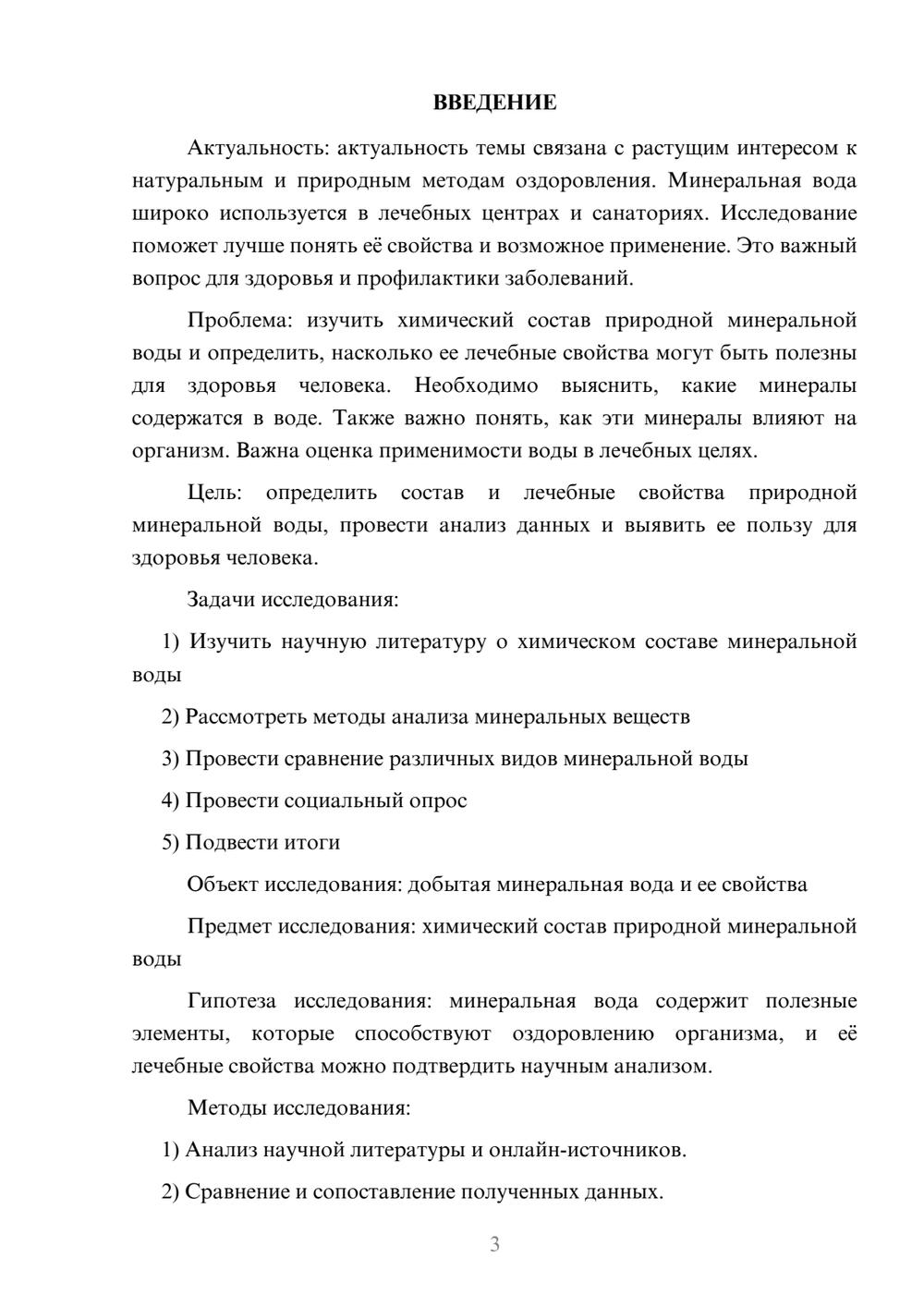 ВВЕДЕНИЕ

Актуальность: актуальность темы связана с растущим интересом к натуральным и природным методам оздоровления. Минеральная вода широко используется в лечебных центрах и санаториях. Исследование поможет лучше понять её свойства и возможное применение. Это важный вопрос для здоровья и профилактики заболеваний.

Проблема: изучить химический состав природной минеральной воды и определить, насколько ее лечебные свойства могут быть полезны для здоровья человека. Необходимо выяснить, какие минералы содержатся в воде. Также важно понять, как эти минералы влияют на организм. Важна оценка применимости воды в лечебных целях.

Цель: определить состав и лечебные свойства природной минеральной воды, провести анализ данных и выявить ее пользу для здоровья человека.

Задачи исследования:

1) Изучить научную литературу о химическом составе минеральной воды

2) Рассмотреть методы анализа минеральных веществ

3) Провести сравнение различных видов минеральной воды

4) Провести социальный опрос

5) Подвести итоги

Объект исследования: добытая минеральная вода и ее свойства

Предмет исследования: химический состав природной минеральной воды

Гипотеза исследования: минеральная вода содержит полезные элементы, которые способствуют оздоровлению организма, и её лечебные свойства можно подтвердить научным анализом.

Методы исследования:

1) Анализ научной литературы и онлайн-источников.

2) Сравнение и сопоставление полученных данных.

3